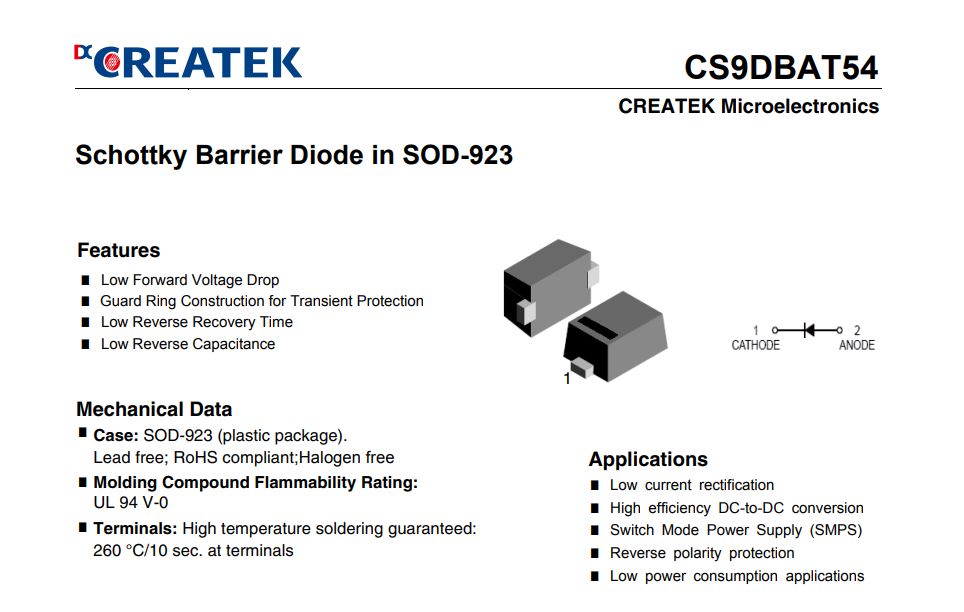 CREATEK

CS9DBAT54

CREATEK Microelectronics

Schottky Barrier Diode in SOD-923

Features
■ Low Forward Voltage Drop
■ Guard Ring Construction for Transient Protection
■ Low Reverse Recovery Time
■ Low Reverse Capacitance

1

1
CATHODE

2
ANODE

Mechanical Data
■ Case: SOD-923 (plastic package). Lead free; RoHS compliant;Halogen free
■ Molding Compound Flammability Rating: UL 94 V-0
■ Terminals: High temperature soldering guaranteed: 260 °C/10 sec. at terminals

Applications
■ Low current rectification
■ High efficiency DC-to-DC conversion
■ Switch Mode Power Supply (SMPS)
■ Reverse polarity protection
■ Low power consumption applications